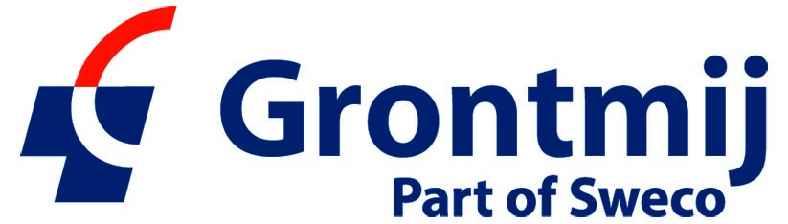 Grontmij
Part of Sweco